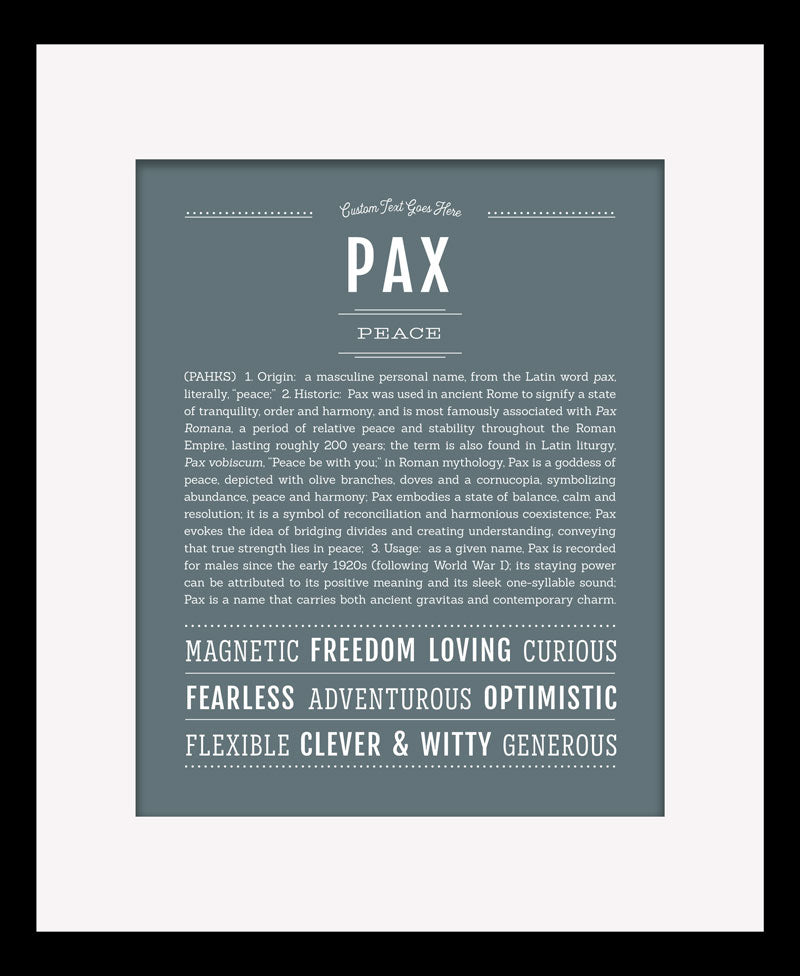 Custom Text Goes Here

PAX

PEACE

(PAHKS) 1. Origin: a masculine personal name, from the Latin word pax, literally, "peace;" 2. Historic: Pax was used in ancient Rome to signify a state of tranquility, order and harmony, and is most famously associated with Pax Romana, a period of relative peace and stability throughout the Roman Empire, lasting roughly 200 years; the term is also found in Latin liturgy, Pax vobiscum, "Peace be with you;" in Roman mythology, Pax is a goddess of peace, depicted with olive branches, doves and a cornucopia, symbolizing abundance, peace and harmony; Pax embodies a state of balance, calm and resolution; it is a symbol of reconciliation and harmonious coexistence; Pax evokes the idea of bridging divides and creating understanding, conveying that true strength lies in peace; 3. Usage: as a given name, Pax is recorded for males since the early 1920s (following World War I); its staying power can be attributed to its positive meaning and its sleek one-syllable sound; Pax is a name that carries both ancient gravitas and contemporary charm.

MAGNETIC FREEDOM LOVING CURIOUS

FEARLESS ADVENTUROUS OPTIMISTIC

FLEXIBLE CLEVER & WITTY GENEROUS